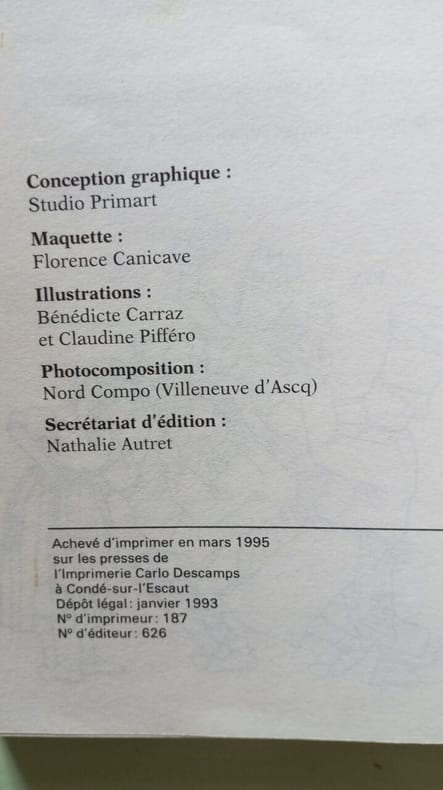 Conception graphique :
Studio Primart

Maquette :
Florence Canicave

Illustrations :
Bénédicte Carraz
et Claudine Pifféro

Photocomposition :
Nord Compo (Villeneuve d'Ascq)

Secrétariat d'édition :
Nathalie Autret

Achevé d'imprimer en mars 1995
sur les presses de
l'Imprimerie Carlo Descamps
à Condé-sur-l'Escaut
Dépôt légal : janvier 1993
N° d'imprimeur : 187
N° d'éditeur : 626